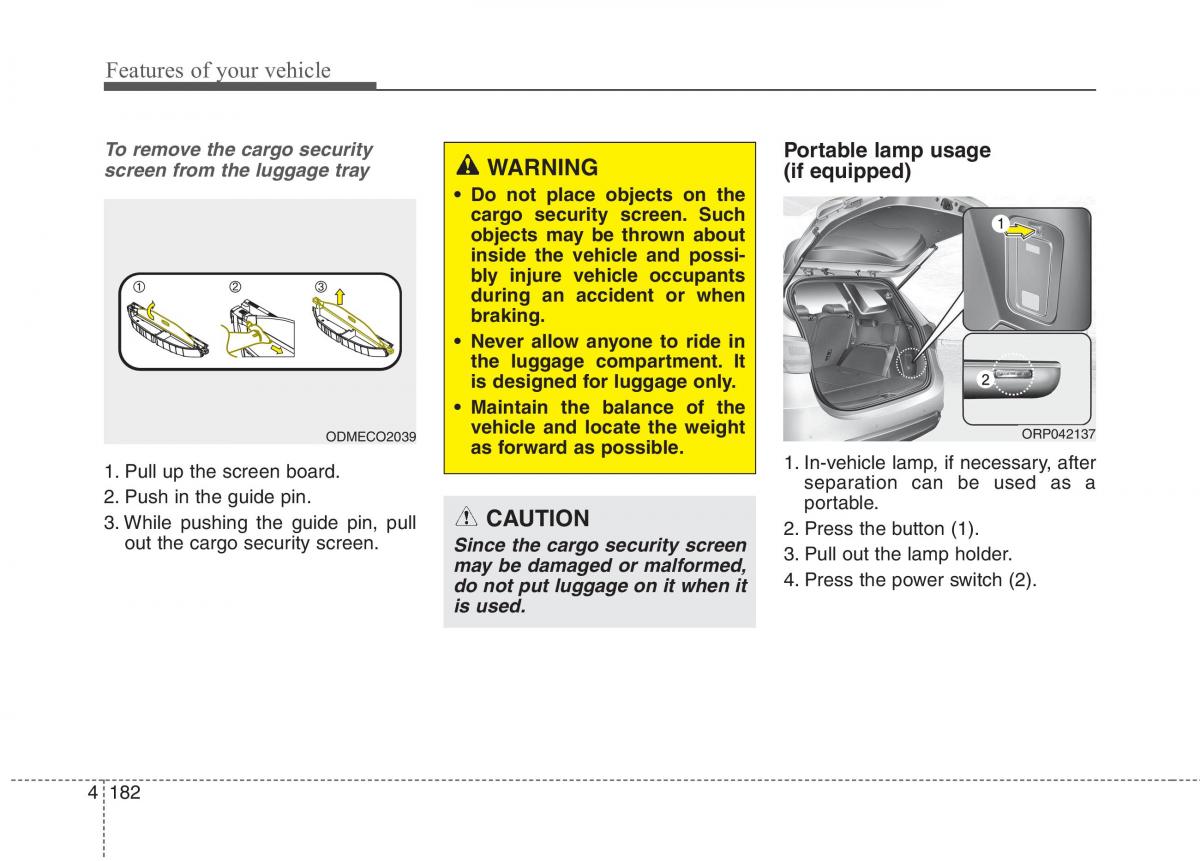 Features of your vehicle

To remove the cargo security screen from the luggage tray

① ② ③

ODMECO2039

1. Pull up the screen board.
2. Push in the guide pin.
3. While pushing the guide pin, pull out the cargo security screen.

WARNING

• Do not place objects on the cargo security screen. Such objects may be thrown about inside the vehicle and possibly injure vehicle occupants during an accident or when braking.
• Never allow anyone to ride in the luggage compartment. It is designed for luggage only.
• Maintain the balance of the vehicle and locate the weight as forward as possible.

CAUTION

Since the cargo security screen may be damaged or malformed, do not put luggage on it when it is used.

Portable lamp usage (if equipped)

1

2

ORP042137

1. In-vehicle lamp, if necessary, after separation can be used as a portable.
2. Press the button (1).
3. Pull out the lamp holder.
4. Press the power switch (2).

4 182